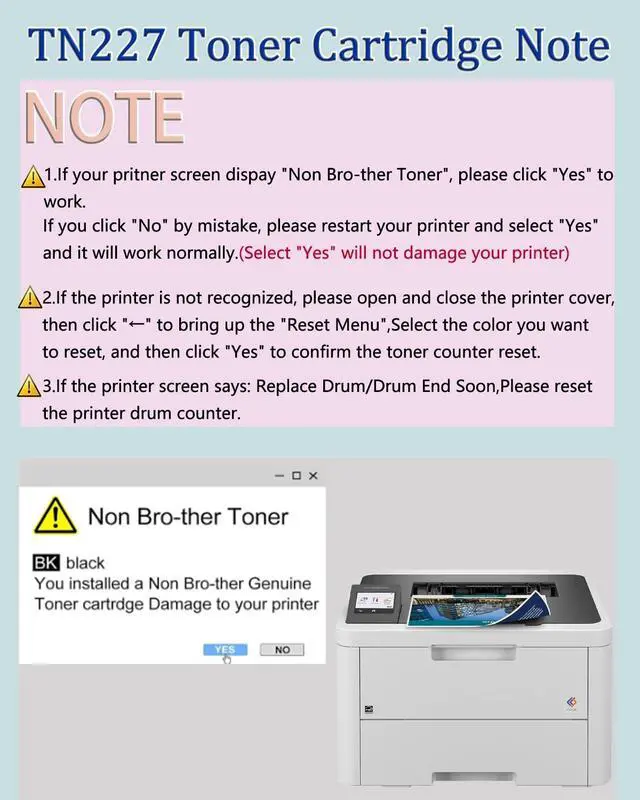 TN227 Toner Cartridge Note

NOTE

1.If your pritner screen dispay "Non Bro-ther Toner", please click "Yes" to work.
If you click "No" by mistake, please restart your printer and select "Yes" and it will work normally.(Select "Yes" will not damage your printer)

2.If the printer is not recognized, please open and close the printer cover, then click "←" to bring up the "Reset Menu",Select the color you want to reset, and then click "Yes" to confirm the toner counter reset.

3.If the printer screen says: Replace Drum/Drum End Soon,Please reset the printer drum counter.

Non Bro-ther Toner

BK black
You installed a Non Bro-ther Genuine Toner cartrdge Damage to your printer

YES NO